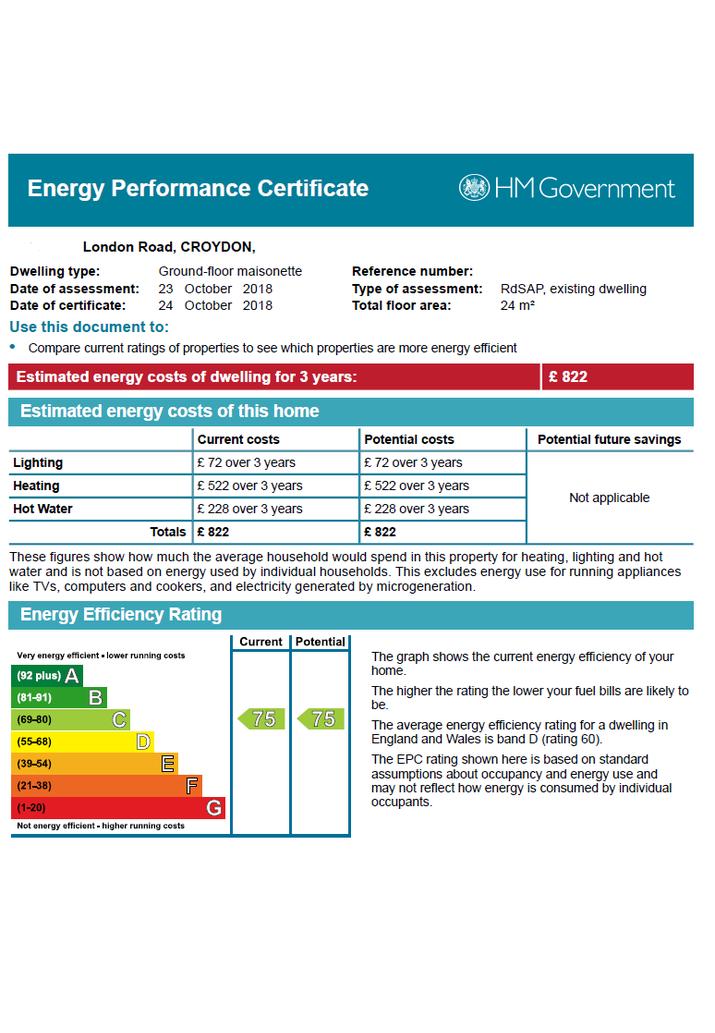 Energy Performance Certificate

HM Government

London Road, CROYDON,

Dwelling type: Ground-floor maisonette
Date of assessment: 23 October 2018
Date of certificate: 24 October 2018

Reference number:
Type of assessment: RdSAP, existing dwelling
Total floor area: 24 m²

Use this document to:

• Compare current ratings of properties to see which properties are more energy efficient

Estimated energy costs of dwelling for 3 years: £ 822

Estimated energy costs of this home

| | Current costs | Potential costs | Potential future savings |
|---|---|---|---|
| Lighting | £ 72 over 3 years | £ 72 over 3 years | Not applicable |
| Heating | £ 522 over 3 years | £ 522 over 3 years | |
| Hot Water | £ 228 over 3 years | £ 228 over 3 years | |
| Totals | £ 822 | £ 822 | |

These figures show how much the average household would spend in this property for heating, lighting and hot water and is not based on energy used by individual households. This excludes energy use for running appliances like TVs, computers and cookers, and electricity generated by microgeneration.

Energy Efficiency Rating

Current Potential

Very energy efficient - lower running costs
(92 plus) A
(81-91) B
(69-80) C
(55-68) D
(39-54) E
(21-38) F
(1-20) G
Not energy efficient - higher running costs

75 75

The graph shows the current energy efficiency of your home.

The higher the rating the lower your fuel bills are likely to be.

The average energy efficiency rating for a dwelling in England and Wales is band D (rating 60).

The EPC rating shown here is based on standard assumptions about occupancy and energy use and may not reflect how energy is consumed by individual occupants.